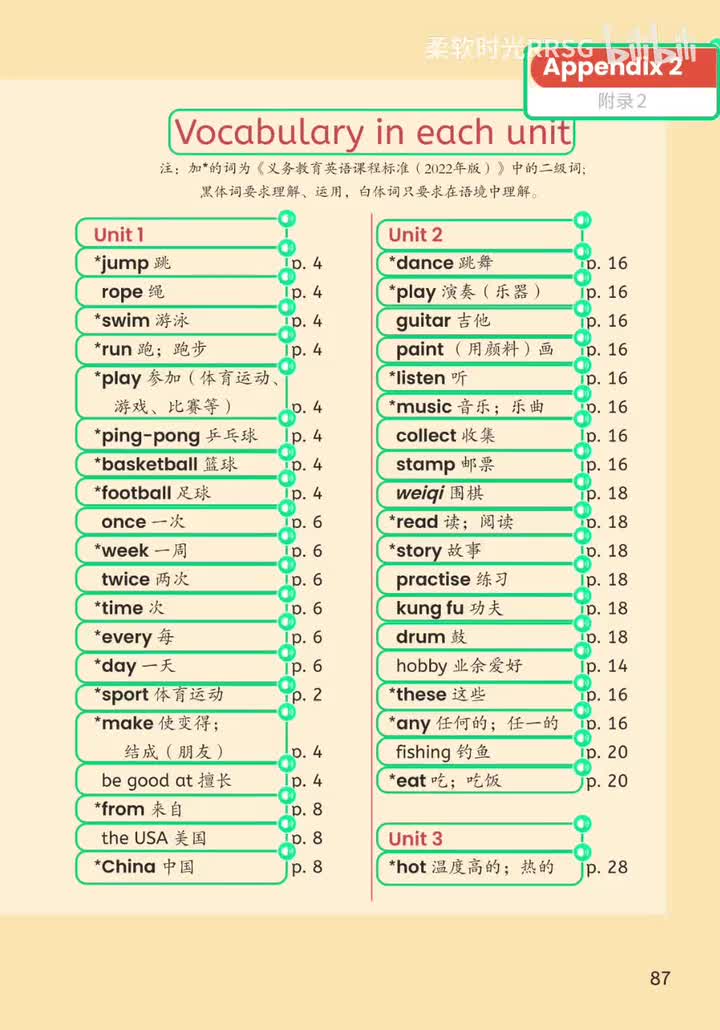 柔软时光RRSG bilibili

Appendix 2
附录2

Vocabulary in each unit

注：加*的词为《义务教育英语课程标准（2022年版）》中的二级词；黑体词要求理解、运用，白体词只要求在语境中理解。

Unit 1
*jump 跳 p. 4
rope 绳 p. 4
*swim 游泳 p. 4
*run 跑；跑步 p. 4
*play 参加（体育运动、游戏、比赛等） p. 4
*ping-pong 乒乓球 p. 4
*basketball 篮球 p. 4
*football 足球 p. 4
once 一次 p. 6
*week 一周 p. 6
twice 两次 p. 6
*time 次 p. 6
*every 每 p. 6
*day 一天 p. 6
*sport 体育运动 p. 2
*make 使变得；结成（朋友） p. 4
be good at 擅长 p. 4
*from 来自 p. 8
the USA 美国 p. 8
*China 中国 p. 8

Unit 2
*dance 跳舞 p. 16
*play 演奏（乐器） p. 16
guitar 吉他 p. 16
paint （用颜料）画 p. 16
*listen 听 p. 16
*music 音乐；乐曲 p. 16
collect 收集 p. 16
stamp 邮票 p. 16
weiqi 围棋 p. 18
*read 读；阅读 p. 18
*story 故事 p. 18
practise 练习 p. 18
kung fu 功夫 p. 18
drum 鼓 p. 18
hobby 业余爱好 p. 14
*these 这些 p. 16
*any 任何的；任一的 p. 16
fishing 钓鱼 p. 20
*eat 吃；吃饭 p. 20

Unit 3
*hot 温度高的；热的 p. 28

87